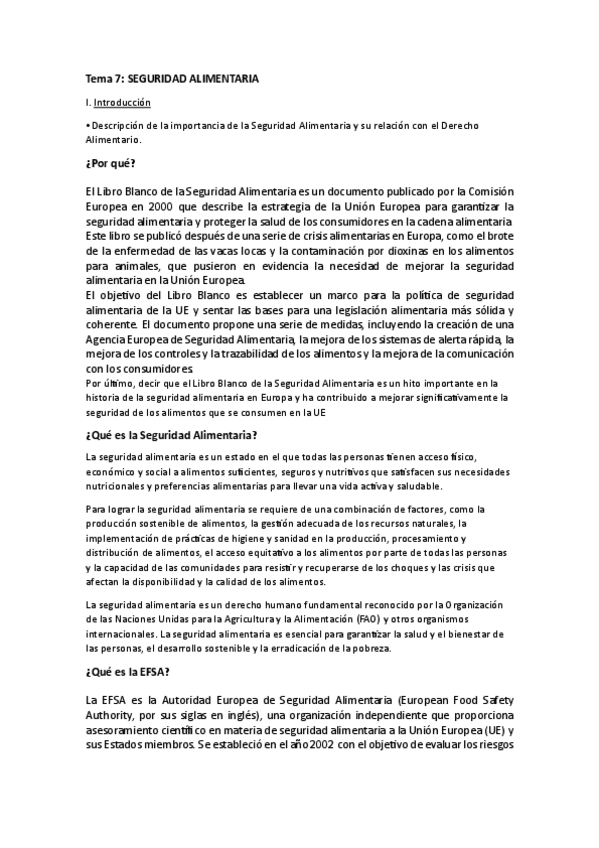 Tema 7: SEGURIDAD ALIMENTARIA

I. Introducción

• Descripción de la importancia de la Seguridad Alimentaria y su relación con el Derecho Alimentario.

¿Por qué?

El Libro Blanco de la Seguridad Alimentaria es un documento publicado por la Comisión Europea en 2000 que describe la estrategia de la Unión Europea para garantizar la seguridad alimentaria y proteger la salud de los consumidores en la cadena alimentaria. Este libro se publicó después de una serie de crisis alimentarias en Europa, como el brote de la enfermedad de las vacas locas y la contaminación por dioxinas en los alimentos para animales, que pusieron en evidencia la necesidad de mejorar la seguridad alimentaria en la Unión Europea.
El objetivo del Libro Blanco es establecer un marco para la política de seguridad alimentaria de la UE y sentar las bases para una legislación alimentaria más sólida y coherente. El documento propone una serie de medidas, incluyendo la creación de una Agencia Europea de Seguridad Alimentaria, la mejora de los sistemas de alerta rápida, la mejora de los controles y la trazabilidad de los alimentos y la mejora de la comunicación con los consumidores.
Por último, decir que el Libro Blanco de la Seguridad Alimentaria es un hito importante en la historia de la seguridad alimentaria en Europa y ha contribuido a mejorar significativamente la seguridad de los alimentos que se consumen en la UE

¿Qué es la Seguridad Alimentaria?

La seguridad alimentaria es un estado en el que todas las personas tienen acceso físico, económico y social a alimentos suficientes, seguros y nutritivos que satisfacen sus necesidades nutricionales y preferencias alimentarias para llevar una vida activa y saludable.

Para lograr la seguridad alimentaria se requiere de una combinación de factores, como la producción sostenible de alimentos, la gestión adecuada de los recursos naturales, la implementación de prácticas de higiene y sanidad en la producción, procesamiento y distribución de alimentos, el acceso equitativo a los alimentos por parte de todas las personas y la capacidad de las comunidades para resistir y recuperarse de los choques y las crisis que afectan la disponibilidad y la calidad de los alimentos.

La seguridad alimentaria es un derecho humano fundamental reconocido por la Organización de las Naciones Unidas para la Agricultura y la Alimentación (FAO) y otros organismos internacionales. La seguridad alimentaria es esencial para garantizar la salud y el bienestar de las personas, el desarrollo sostenible y la erradicación de la pobreza.

¿Qué es la EFSA?

La EFSA es la Autoridad Europea de Seguridad Alimentaria (European Food Safety Authority, por sus siglas en inglés), una organización independiente que proporciona asesoramiento científico en materia de seguridad alimentaria a la Unión Europea (UE) y sus Estados miembros. Se estableció en el año 2002 con el objetivo de evaluar los riesgos